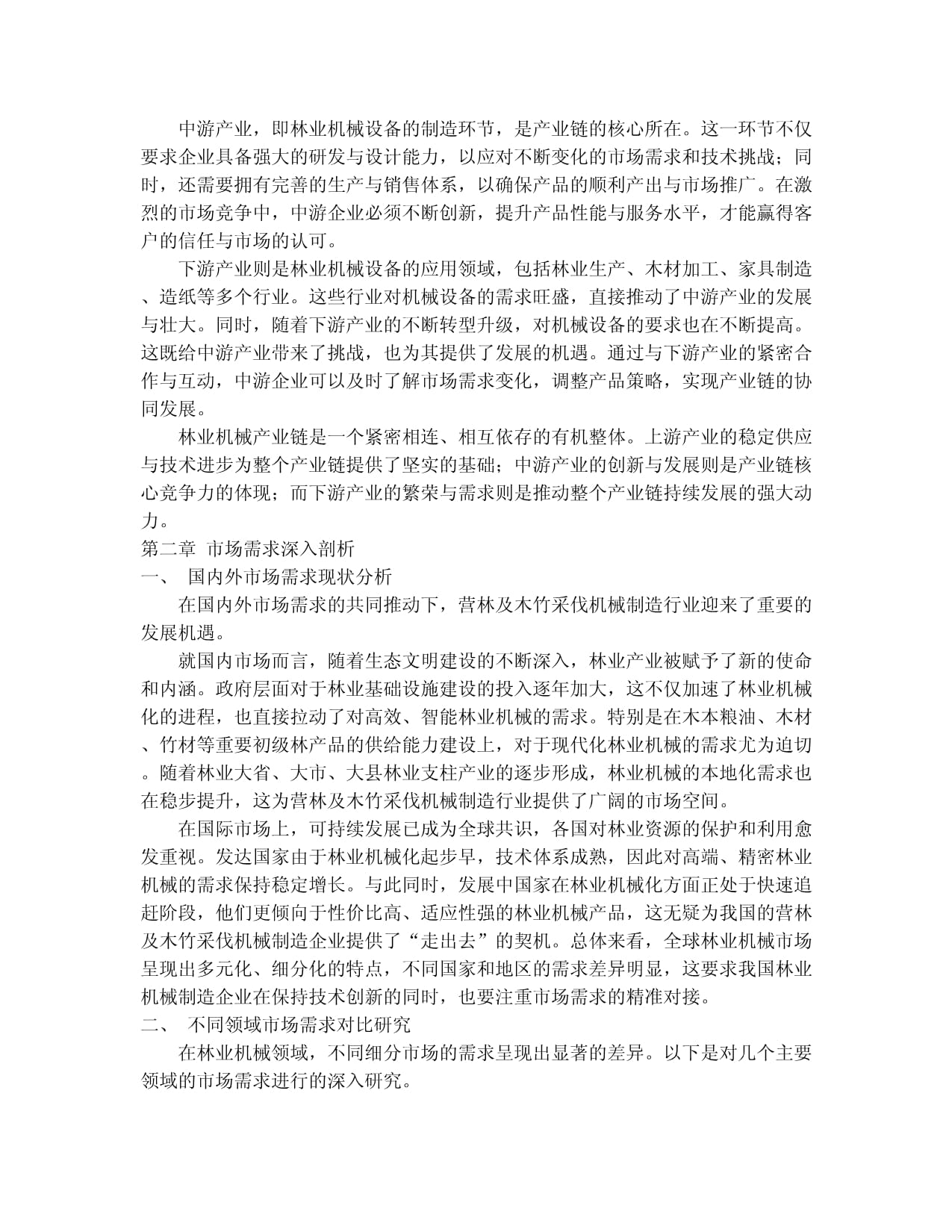 中游产业，即林业机械设备的制造环节，是产业链的核心所在。这一环节不仅要求企业具备强大的研发与设计能力，以应对不断变化的市场需求和技术挑战；同时，还需要拥有完善的生产与销售体系，以确保产品的顺利产出与市场推广。在激烈的市场竞争中，中游企业必须不断创新，提升产品性能与服务水平，才能赢得客户的信任与市场的认可。

下游产业则是林业机械设备的应用领域，包括林业生产、木材加工、家具制造、造纸等多个行业。这些行业对机械设备的需求旺盛，直接推动了中游产业的发展与壮大。同时，随着下游产业的不断转型升级，对机械设备的要求也在不断提高。这既给中游产业带来了挑战，也为其提供了发展的机遇。通过与下游产业的紧密合作与互动，中游企业可以及时了解市场需求变化，调整产品策略，实现产业链的协同发展。

林业机械产业链是一个紧密相连、相互依存的有机整体。上游产业的稳定供应与技术进步为整个产业链提供了坚实的基础；中游产业的创新与发展则是产业链核心竞争力的体现；而下游产业的繁荣与需求则是推动整个产业链持续发展的强大动力。

第二章 市场需求深入剖析

一、 国内外市场需求现状分析

在国内外市场需求的共同推动下，营林及木竹采伐机械制造行业迎来了重要的发展机遇。

就国内市场而言，随着生态文明建设的不断深入，林业产业被赋予了新的使命和内涵。政府层面对于林业基础设施建设的投入逐年加大，这不仅加速了林业机械化的进程，也直接拉动了对高效、智能林业机械的需求。特别是在木本粮油、木材、竹材等重要初级林产品的供给能力建设上，对于现代化林业机械的需求尤为迫切。随着林业大省、大市、大县林业支柱产业的逐步形成，林业机械的本地化需求也在稳步提升，这为营林及木竹采伐机械制造行业提供了广阔的市场空间。

在国际市场上，可持续发展已成为全球共识，各国对林业资源的保护和利用愈发重视。发达国家由于林业机械化起步早，技术体系成熟，因此对高端、精密林业机械的需求保持稳定增长。与此同时，发展中国家在林业机械化方面正处于快速追赶阶段，他们更倾向于性价比高、适应性强的林业机械产品，这无疑为我国的营林及木竹采伐机械制造企业提供了“走出去”的契机。总体来看，全球林业机械市场呈现出多元化、细分化的特点，不同国家和地区的需求差异明显，这要求我国林业机械制造企业在保持技术创新的同时，也要注重市场需求的精准对接。

二、 不同领域市场需求对比研究

在林业机械领域，不同细分市场的需求呈现出显著的差异。以下是对几个主要领域的市场需求进行的深入研究。